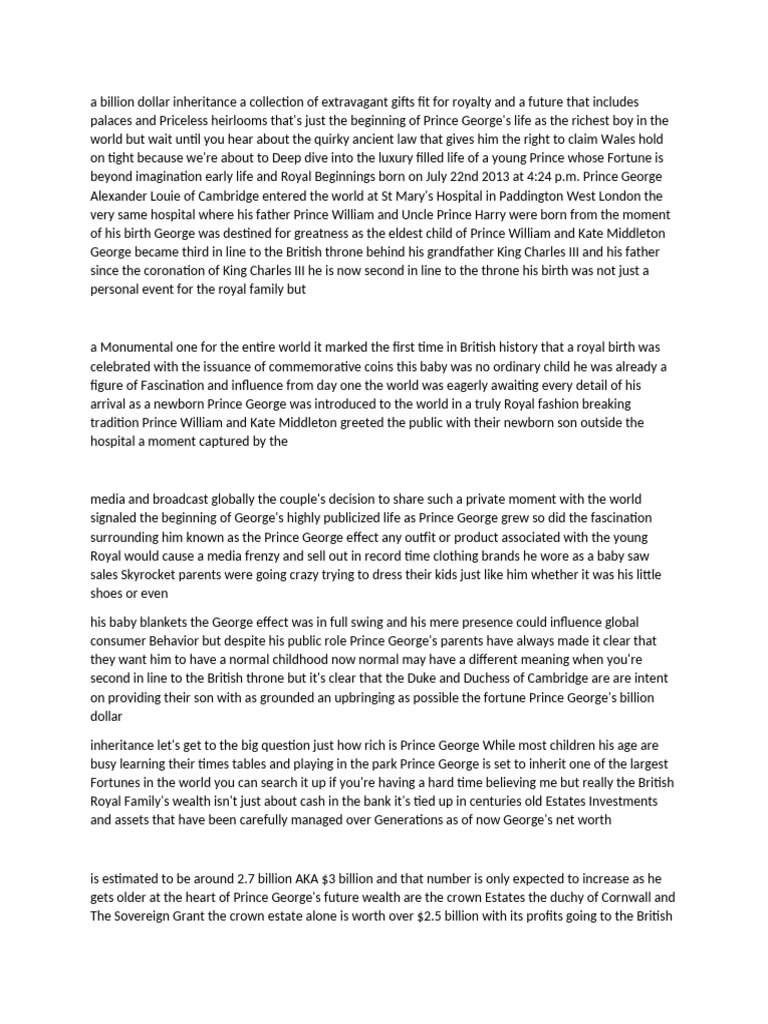 a billion dollar inheritance a collection of extravagant gifts fit for royalty and a future that includes palaces and Priceless heirlooms that's just the beginning of Prince George's life as the richest boy in the world but wait until you hear about the quirky ancient law that gives him the right to claim Wales hold on tight because we're about to Deep dive into the luxury filled life of a young Prince whose Fortune is beyond imagination early life and Royal Beginnings born on July 22nd 2013 at 4:24 p.m. Prince George Alexander Louie of Cambridge entered the world at St Mary's Hospital in Paddington West London the very same hospital where his father Prince William and Uncle Prince Harry were born from the moment of his birth George was destined for greatness as the eldest child of Prince William and Kate Middleton George became third in line to the British throne behind his grandfather King Charles III and his father since the coronation of King Charles III he is now second in line to the throne his birth was not just a personal event for the royal family but

a Monumental one for the entire world it marked the first time in British history that a royal birth was celebrated with the issuance of commemorative coins this baby was no ordinary child he was already a figure of Fascination and influence from day one the world was eagerly awaiting every detail of his arrival as a newborn Prince George was introduced to the world in a truly Royal fashion breaking tradition Prince William and Kate Middleton greeted the public with their newborn son outside the hospital a moment captured by the

media and broadcast globally the couple's decision to share such a private moment with the world signaled the beginning of George's highly publicized life as Prince George grew so did the fascination surrounding him known as the Prince George effect any outfit or product associated with the young Royal would cause a media frenzy and sell out in record time clothing brands he wore as a baby saw sales Skyrocket parents were going crazy trying to dress their kids just like him whether it was his little shoes or even

his baby blankets the George effect was in full swing and his mere presence could influence global consumer Behavior but despite his public role Prince George's parents have always made it clear that they want him to have a normal childhood now normal may have a different meaning when you're second in line to the British throne but it's clear that the Duke and Duchess of Cambridge are are intent on providing their son with as grounded an upbringing as possible the fortune Prince George's billion dollar

inheritance let's get to the big question just how rich is Prince George While most children his age are busy learning their times tables and playing in the park Prince George is set to inherit one of the largest Fortunes in the world you can search it up if you're having a hard time believing me but really the British Royal Family's wealth isn't just about cash in the bank it's tied up in centuries old Estates Investments and assets that have been carefully managed over Generations as of now George's net worth

is estimated to be around 2.7 billion AKA $3 billion and that number is only expected to increase as he gets older at the heart of Prince George's future wealth are the crown Estates the duchy of Cornwall and The Sovereign Grant the crown estate alone is worth over $2.5 billion with its profits going to the British